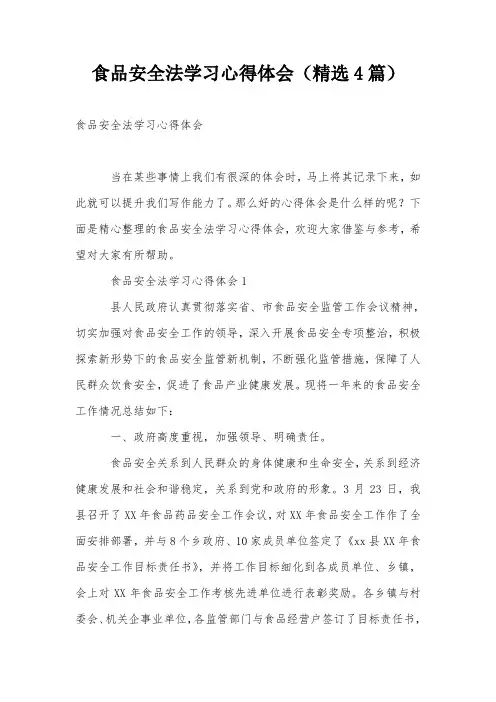 食品安全法学习心得体会（精选4篇）

食品安全法学习心得体会

当在某些事情上我们有很深的体会时，马上将其记录下来，如此就可以提升我们写作能力了。那么好的心得体会是什么样的呢？下面是精心整理的食品安全法学习心得体会，欢迎大家借鉴与参考，希望对大家有所帮助。

食品安全法学习心得体会1

县人民政府认真贯彻落实省、市食品安全监管工作会议精神，切实加强对食品安全工作的领导，深入开展食品安全专项整治，积极探索新形势下的食品安全监管新机制，不断强化监管措施，保障了人民群众饮食安全，促进了食品产业健康发展。现将一年来的食品安全工作情况总结如下：

一、政府高度重视，加强领导、明确责任。

食品安全关系到人民群众的身体健康和生命安全，关系到经济健康发展和社会和谐稳定，关系到党和政府的形象。3月23日，我县召开了XX年食品药品安全工作会议，对XX年食品安全工作作了全面安排部署，并与8个乡政府、10家成员单位签定了《xx县XX年食品安全工作目标责任书》，并将工作目标细化到各成员单位、乡镇，会上对XX年食品安全工作考核先进单位进行表彰奖励。各乡镇与村委会、机关企事业单位，各监管部门与食品经营户签订了目标责任书，